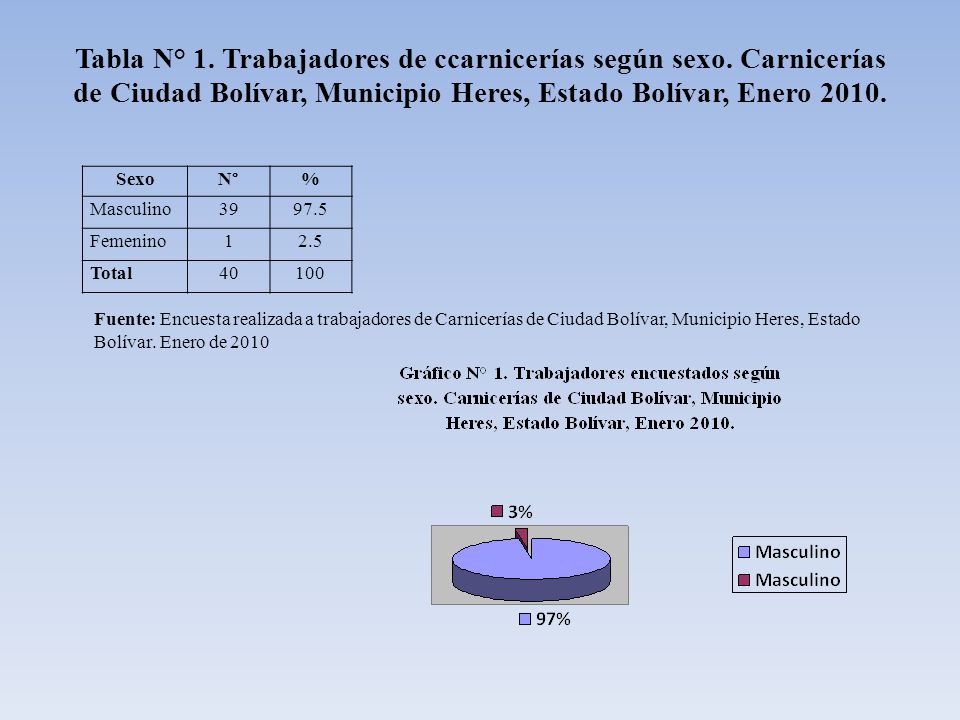 Tabla N° 1. Trabajadores de ccarnicerías según sexo. Carnicerías de Ciudad Bolívar, Municipio Heres, Estado Bolívar, Enero 2010.

| Sexo | N° | % |
|---|---|---|
| Masculino | 39 | 97.5 |
| Femenino | 1 | 2.5 |
| Total | 40 | 100 |

Fuente: Encuesta realizada a trabajadores de Carnicerías de Ciudad Bolívar, Municipio Heres, Estado Bolívar. Enero de 2010

Gráfico N° 1. Trabajadores encuestados según sexo. Carnicerías de Ciudad Bolívar, Municipio Heres, Estado Bolívar, Enero 2010.

3%

97%

Masculino
Masculino